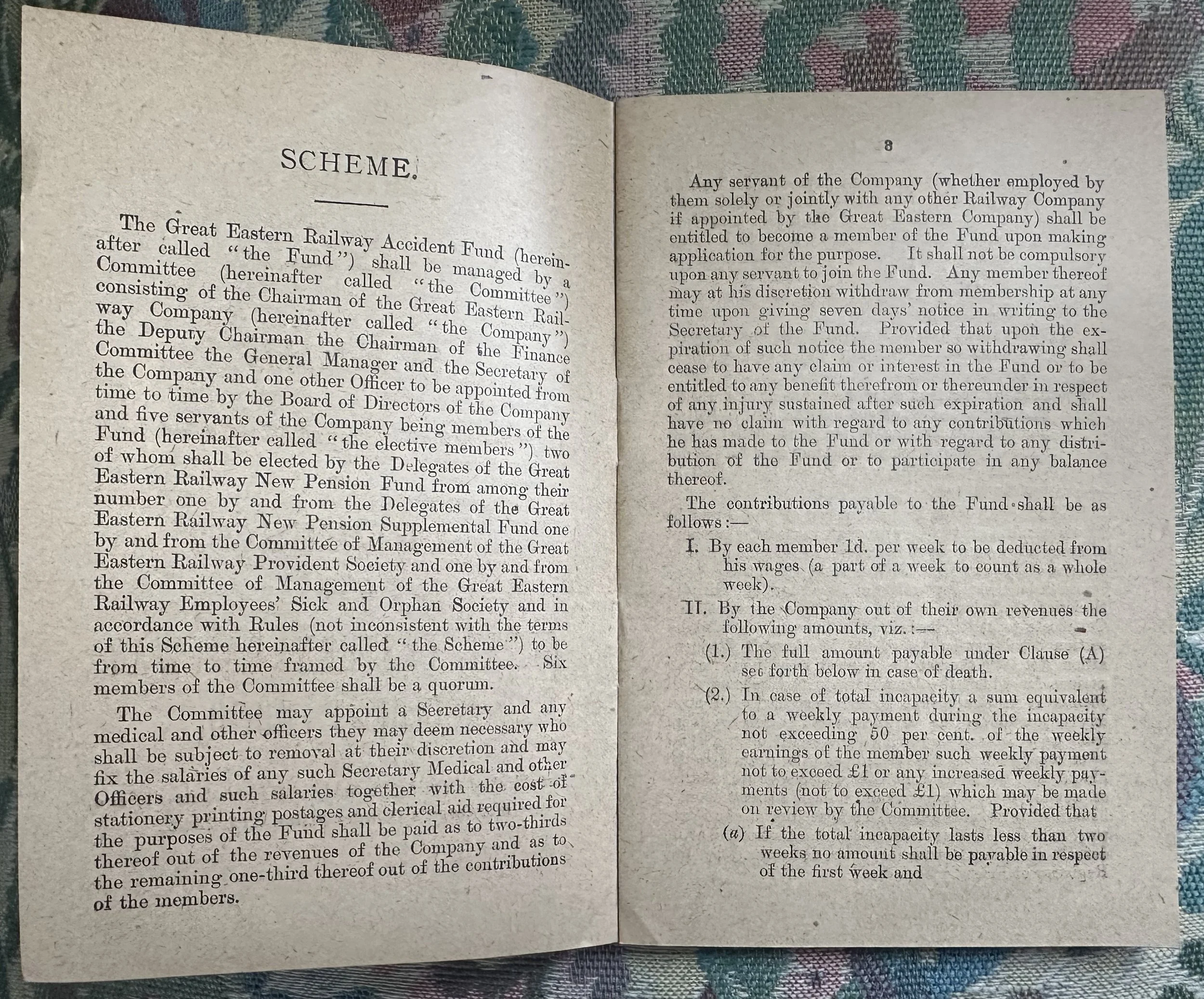 SCHEME.

The Great Eastern Railway Accident Fund (hereinafter called "the Fund") shall be managed by a Committee (hereinafter called "the Committee") consisting of the Chairman of the Great Eastern Railway Company (hereinafter called "the Company") the Deputy Chairman the Chairman of the Finance Committee the General Manager and the Secretary of the Company and one other Officer to be appointed from time to time by the Board of Directors of the Company and five servants of the Company being members of the Fund (hereinafter called "the elective members") two of whom shall be elected by the Delegates of the Great Eastern Railway New Pension Fund from among their number one by and from the Delegates of the Great Eastern Railway New Pension Supplemental Fund one by and from the Committee of Management of the Great Eastern Railway Provident Society and one by and from the Committee of Management of the Great Eastern Railway Employees' Sick and Orphan Society and in accordance with Rules (not inconsistent with the terms of this Scheme hereinafter called "the Scheme") to be from time to time framed by the Committee. Six members of the Committee shall be a quorum.

The Committee may appoint a Secretary and any medical and other officers they may deem necessary who shall be subject to removal at their discretion and may fix the salaries of any such Secretary Medical and other Officers and such salaries together with the cost of stationery printing postages and clerical aid required for the purposes of the Fund shall be paid as to two-thirds thereof out of the revenues of the Company and as to the remaining one-third thereof out of the contributions of the members.

8

Any servant of the Company (whether employed by them solely or jointly with any other Railway Company if appointed by the Great Eastern Company) shall be entitled to become a member of the Fund upon making application for the purpose. It shall not be compulsory upon any servant to join the Fund. Any member thereof may at his discretion withdraw from membership at any time upon giving seven days' notice in writing to the Secretary of the Fund. Provided that upon the expiration of such notice the member so withdrawing shall cease to have any claim or interest in the Fund or to be entitled to any benefit therefrom or thereunder in respect of any injury sustained after such expiration and shall have no claim with regard to any contributions which he has made to the Fund or with regard to any distribution of the Fund or to participate in any balance thereof.

The contributions payable to the Fund shall be as follows:—

I. By each member 1d. per week to be deducted from his wages (a part of a week to count as a whole week).

II. By the Company out of their own revenues the following amounts, viz.:—

(1.) The full amount payable under Clause (A) set forth below in case of death.

(2.) In case of total incapacity a sum equivalent to a weekly payment during the incapacity not exceeding 50 per cent. of the weekly earnings of the member such weekly payment not to exceed £1 or any increased weekly payments (not to exceed £1) which may be made on review by the Committee. Provided that

(a) If the total incapacity lasts less than two weeks no amount shall be payable in respect of the first week and